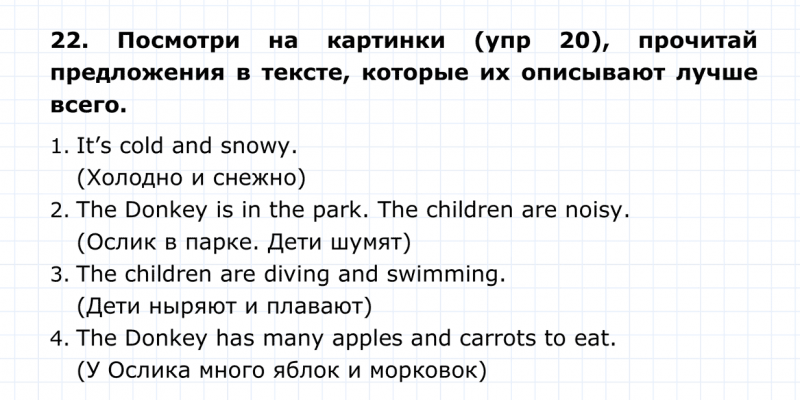 22. Посмотри на картинки (упр 20), прочитай предложения в тексте, которые их описывают лучше всего.

1. It's cold and snowy.
(Холодно и снежно)
2. The Donkey is in the park. The children are noisy.
(Ослик в парке. Дети шумят)
3. The children are diving and swimming.
(Дети ныряют и плавают)
4. The Donkey has many apples and carrots to eat.
(У Ослика много яблок и морковок)